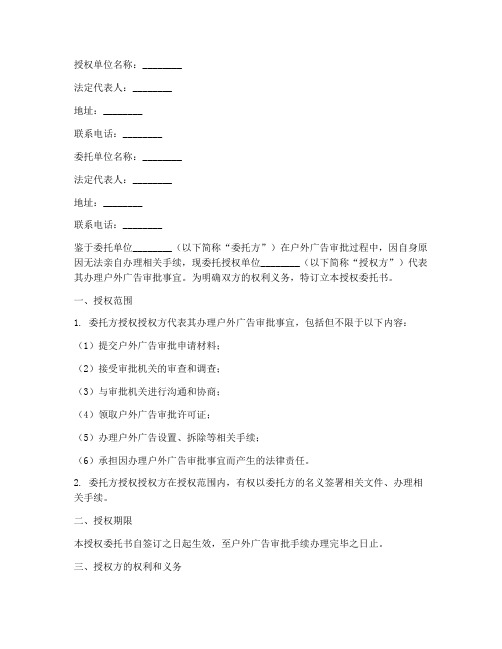 授权单位名称：________

法定代表人：________

地址：________

联系电话：________

委托单位名称：________

法定代表人：________

地址：________

联系电话：________

鉴于委托单位________（以下简称“委托方”）在户外广告审批过程中，因自身原因无法亲自办理相关手续，现委托授权单位________（以下简称“授权方”）代表其办理户外广告审批事宜。为明确双方的权利义务，特订立本授权委托书。

一、授权范围

1. 委托方授权授权方代表其办理户外广告审批事宜，包括但不限于以下内容：

（1）提交户外广告审批申请材料；

（2）接受审批机关的审查和调查；

（3）与审批机关进行沟通和协商；

（4）领取户外广告审批许可证；

（5）办理户外广告设置、拆除等相关手续；

（6）承担因办理户外广告审批事宜而产生的法律责任。

2. 委托方授权授权方在授权范围内，有权以委托方的名义签署相关文件、办理相关手续。

二、授权期限

本授权委托书自签订之日起生效，至户外广告审批手续办理完毕之日止。

三、授权方的权利和义务